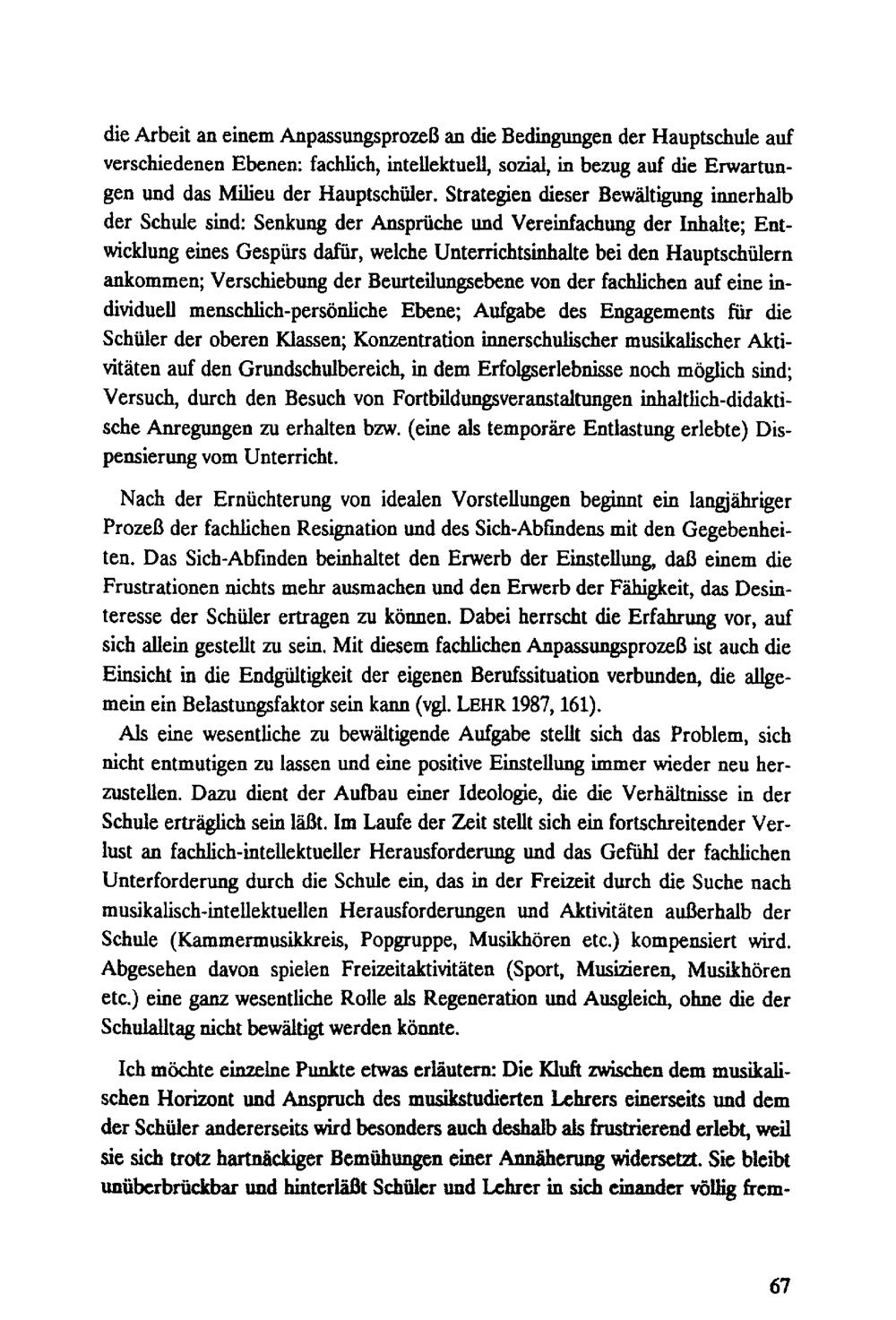 die Arbeit an einem Anpassungsprozeß an die Bedingungen der Hauptschule auf verschiedenen Ebenen: fachlich, intellektuell, sozial, in bezug auf die Erwartungen und das Milieu der Hauptschüler. Strategien dieser Bewältigung innerhalb der Schule sind: Senkung der Ansprüche und Vereinfachung der Inhalte; Entwicklung eines Gespürs dafür, welche Unterrichtsinhalte bei den Hauptschülern ankommen; Verschiebung der Beurteilungsebene von der fachlichen auf eine individuell menschlich-persönliche Ebene; Aufgabe des Engagements für die Schüler der oberen Klassen; Konzentration innerschulischer musikalischer Aktivitäten auf den Grundschulbereich, in dem Erfolgserlebnisse noch möglich sind; Versuch, durch den Besuch von Fortbildungsveranstaltungen inhaltlich-didaktische Anregungen zu erhalten bzw. (eine als temporäre Entlastung erlebte) Dispensierung vom Unterricht.

Nach der Ernüchterung von idealen Vorstellungen beginnt ein langjähriger Prozeß der fachlichen Resignation und des Sich-Abfindens mit den Gegebenheiten. Das Sich-Abfinden beinhaltet den Erwerb der Einstellung, daß einem die Frustrationen nichts mehr ausmachen und den Erwerb der Fähigkeit, das Desinteresse der Schüler ertragen zu können. Dabei herrscht die Erfahrung vor, auf sich allein gestellt zu sein. Mit diesem fachlichen Anpassungsprozeß ist auch die Einsicht in die Endgültigkeit der eigenen Berufssituation verbunden, die allgemein ein Belastungsfaktor sein kann (vgl. LEHR 1987, 161).

Als eine wesentliche zu bewältigende Aufgabe stellt sich das Problem, sich nicht entmutigen zu lassen und eine positive Einstellung immer wieder neu herzustellen. Dazu dient der Aufbau einer Ideologie, die die Verhältnisse in der Schule erträglich sein läßt. Im Laufe der Zeit stellt sich ein fortschreitender Verlust an fachlich-intellektueller Herausforderung und das Gefühl der fachlichen Unterforderung durch die Schule ein, das in der Freizeit durch die Suche nach musikalisch-intellektuellen Herausforderungen und Aktivitäten außerhalb der Schule (Kammermusikkreis, Popgruppe, Musikhören etc.) kompensiert wird. Abgesehen davon spielen Freizeitaktivitäten (Sport, Musizieren, Musikhören etc.) eine ganz wesentliche Rolle als Regeneration und Ausgleich, ohne die der Schulalltag nicht bewältigt werden könnte.

Ich möchte einzelne Punkte etwas erläutern: Die Kluft zwischen dem musikalischen Horizont und Anspruch des musikstudierten Lehrers einerseits und dem der Schüler andererseits wird besonders auch deshalb als frustrierend erlebt, weil sie sich trotz hartnäckiger Bemühungen einer Annäherung widersetzt. Sie bleibt unüberbrückbar und hinterläßt Schüler und Lehrer in sich einander völlig frem-

67